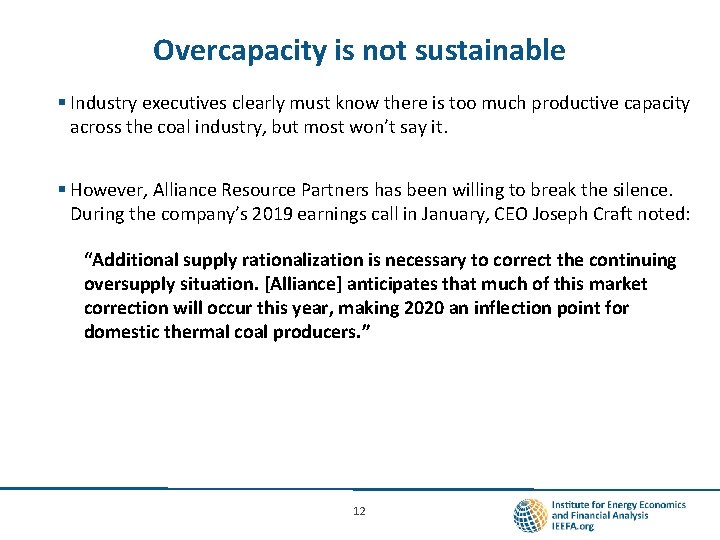 Overcapacity is not sustainable

▪ Industry executives clearly must know there is too much productive capacity across the coal industry, but most won't say it.

▪ However, Alliance Resource Partners has been willing to break the silence. During the company's 2019 earnings call in January, CEO Joseph Craft noted:

"Additional supply rationalization is necessary to correct the continuing oversupply situation. [Alliance] anticipates that much of this market correction will occur this year, making 2020 an inflection point for domestic thermal coal producers."

12

Institute for Energy Economics and Financial Analysis IEEFA.org